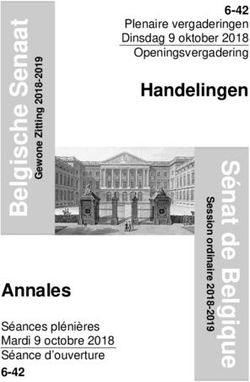 Belgische Senaat
Gewone Zitting 2018-2019

6-42
Plenaire vergaderingen
Dinsdag 9 oktober 2018
Openingsvergadering

Handelingen

Sénat de Belgique
Session ordinaire 2018-2019

Annales

Séances plénières
Mardi 9 octobre 2018
Séance d'ouverture
6-42